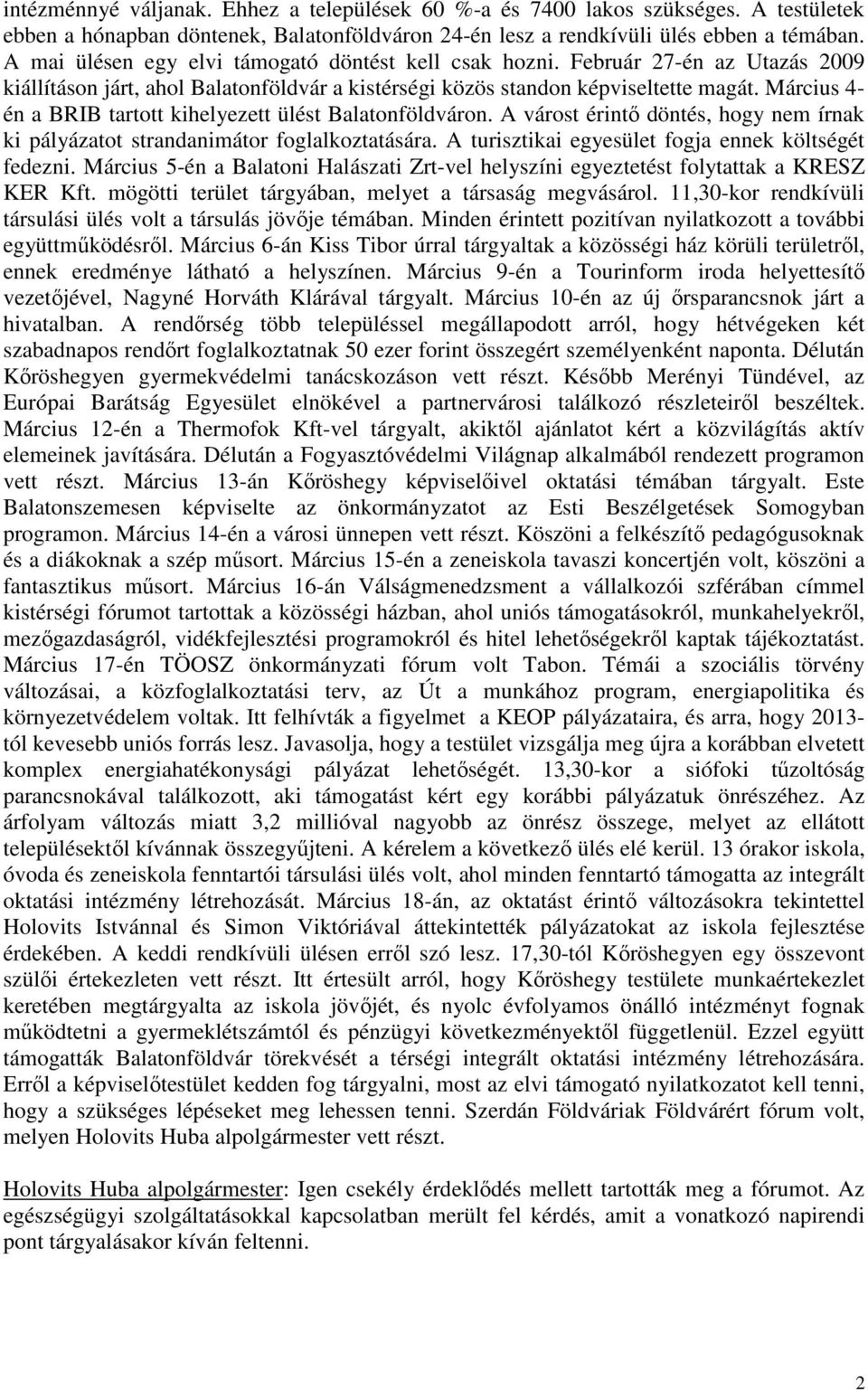 intézménnyé váljanak. Ehhez a települések 60 %-a és 7400 lakos szükséges. A testületek ebben a hónapban döntenek, Balatonföldváron 24-én lesz a rendkívüli ülés ebben a témában. A mai ülésen egy elvi támogató döntést kell csak hozni. Február 27-én az Utazás 2009 kiállításon járt, ahol Balatonföldvár a kistérségi közös standon képviseltette magát. Március 4-én a BRIB tartott kihelyezett ülést Balatonföldváron. A várost érintő döntés, hogy nem írnak ki pályázatot strandanimátor foglalkoztatására. A turisztikai egyesület fogja ennek költségét fedezni. Március 5-én a Balatoni Halászati Zrt-vel helyszíni egyeztetést folytattak a KRESZ KER Kft. mögötti terület tárgyában, melyet a társaság megvásárol. 11,30-kor rendkívüli társulási ülés volt a társulás jövője témában. Minden érintett pozitívan nyilatkozott a további együttműködésről. Március 6-án Kiss Tibor úrral tárgyaltak a közösségi ház körüli területről, ennek eredménye látható a helyszínen. Március 9-én a Tourinform iroda helyettesítő vezetőjével, Nagyné Horváth Klárával tárgyalt. Március 10-én az új őrsparancsnok járt a hivatalban. A rendőrség több településsel megállapodott arról, hogy hétvégeken két szabadnapos rendőrt foglalkoztatnak 50 ezer forint összegért személyenként naponta. Délután Kőröshegyen gyermekvédelmi tanácskozáson vett részt. Később Merényi Tündével, az Európai Barátság Egyesület elnökével a partnervárosi találkozó részleteiről beszéltek. Március 12-én a Thermofok Kft-vel tárgyalt, akiktől ajánlatot kért a közvilágítás aktív elemeinek javítására. Délután a Fogyasztóvédelmi Világnap alkalmából rendezett programon vett részt. Március 13-án Kőröshegy képviselőivel oktatási témában tárgyalt. Este Balatonszemesen képviselte az önkormányzatot az Esti Beszélgetések Somogyban programon. Március 14-én a városi ünnepen vett részt. Köszöni a felkészítő pedagógusoknak és a diákoknak a szép műsort. Március 15-én a zeneiskola tavaszi koncertjén volt, köszöni a fantasztikus műsort. Március 16-án Válságmenedzsment a vállalkozói szférában címmel kistérségi fórumot tartottak a közösségi házban, ahol uniós támogatásokról, munkahelyekről, mezőgazdaságról, vidékfejlesztési programokról és hitel lehetőségekről kaptak tájékoztatást. Március 17-én TÖOSZ önkormányzati fórum volt Tabon. Témái a szociális törvény változásai, a közfoglalkoztatási terv, az Út a munkához program, energiapolitika és környezetvédelem voltak. Itt felhívták a figyelmet a KEOP pályázataira, és arra, hogy 2013-tól kevesebb uniós forrás lesz. Javasolja, hogy a testület vizsgálja meg újra a korábban elvetett komplex energiahatékonysági pályázat lehetőségét. 13,30-kor a siófoki tűzoltóság parancsnokával találkozott, aki támogatást kért egy korábbi pályázatuk önrészéhez. Az árfolyam változás miatt 3,2 millióval nagyobb az önrész összege, melyet az ellátott településektől kívánnak összegyűjteni. A kérelem a következő ülés elé kerül. 13 órakor iskola, óvoda és zeneiskola fenntartói társulási ülés volt, ahol minden fenntartó támogatta az integrált oktatási intézmény létrehozását. Március 18-án, az oktatást érintő változásokra tekintettel Holovits Istvánnal és Simon Viktóriával áttekintették pályázatokat az iskola fejlesztése érdekében. A keddi rendkívüli ülésen erről szó lesz. 17,30-tól Kőröshegyen egy összevont szülői értekezleten vett részt. Itt értesült arról, hogy Kőröshegy testülete munkaértekezlet keretében megtárgyalta az iskola jövőjét, és nyolc évfolyamos önálló intézményt fognak működtetni a gyermeklétszámtól és pénzügyi következményektől függetlenül. Ezzel együtt támogatták Balatonföldvár törekvését a térségi integrált oktatási intézmény létrehozására. Erről a képviselőtestület kedden fog tárgyalni, most az elvi támogató nyilatkozatot kell tenni, hogy a szükséges lépéseket meg lehessen tenni. Szerdán Földváriak Földvárért fórum volt, melyen Holovits Huba alpolgármester vett részt.

Holovits Huba alpolgármester: Igen csekély érdeklődés mellett tartották meg a fórumot. Az egészségügyi szolgáltatásokkal kapcsolatban merült fel kérdés, amit a következő napirendi pont tárgyalásakor kíván feltenni.

2